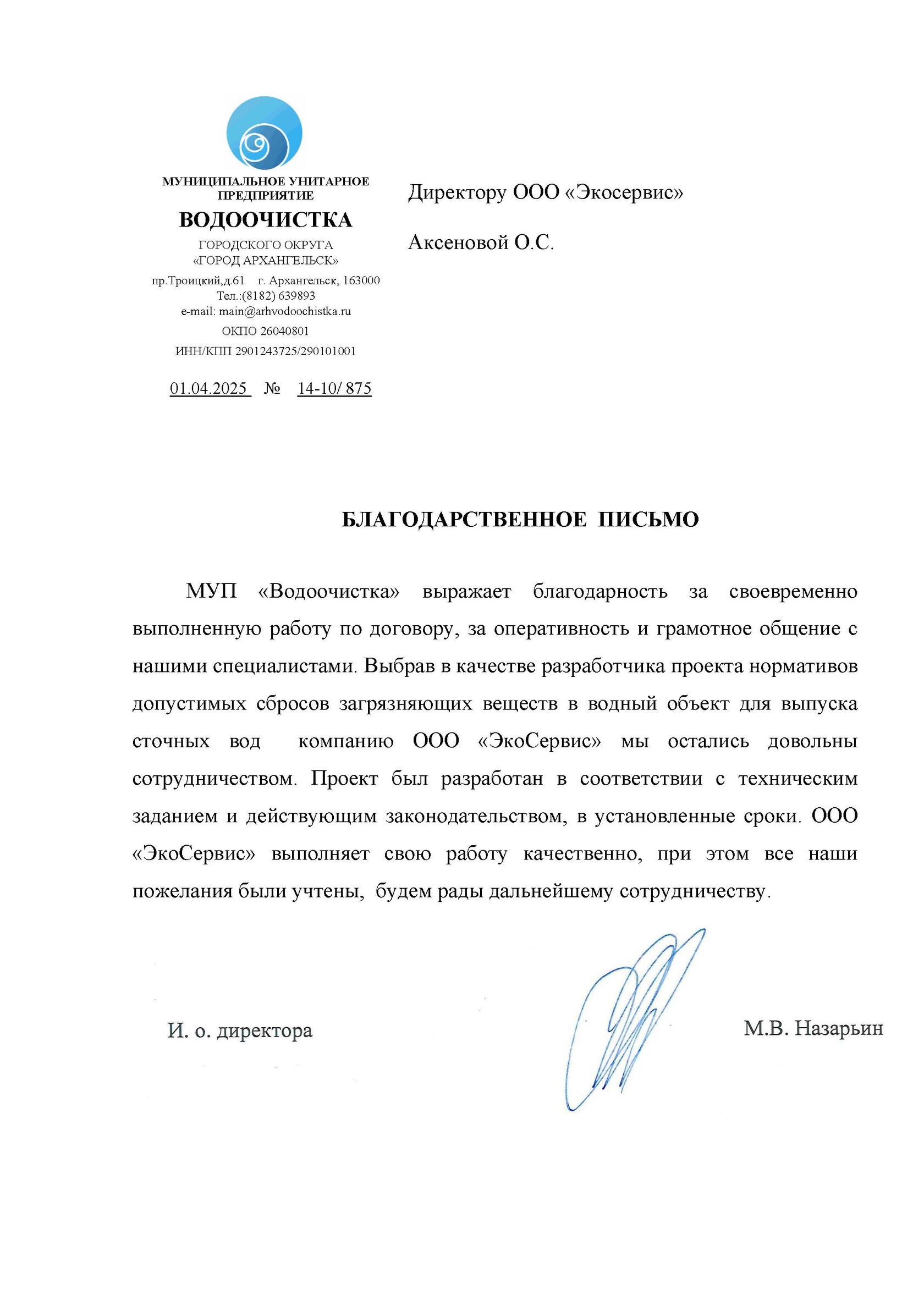 МУНИЦИПАЛЬНОЕ УНИТАРНОЕ ПРЕДПРИЯТИЕ
ВОДООЧИСТКА
ГОРОДСКОГО ОКРУГА «ГОРОД АРХАНГЕЛЬСК»
пр.Троицкий,д.61 г. Архангельск, 163000
Тел.:(8182) 639893
e-mail: main@arhvodoochistka.ru
ОКПО 26040801
ИНН/КПП 2901243725/290101001

01.04.2025 № 14-10/ 875

Директору ООО «Экосервис»

Аксеновой О.С.

БЛАГОДАРСТВЕННОЕ ПИСЬМО

МУП «Водоочистка» выражает благодарность за своевременно выполненную работу по договору, за оперативность и грамотное общение с нашими специалистами. Выбрав в качестве разработчика проекта нормативов допустимых сбросов загрязняющих веществ в водный объект для выпуска сточных вод компанию ООО «ЭкоСервис» мы остались довольны сотрудничеством. Проект был разработан в соответствии с техническим заданием и действующим законодательством, в установленные сроки. ООО «ЭкоСервис» выполняет свою работу качественно, при этом все наши пожелания были учтены, будем рады дальнейшему сотрудничеству.

И. о. директора

М.В. Назарьин